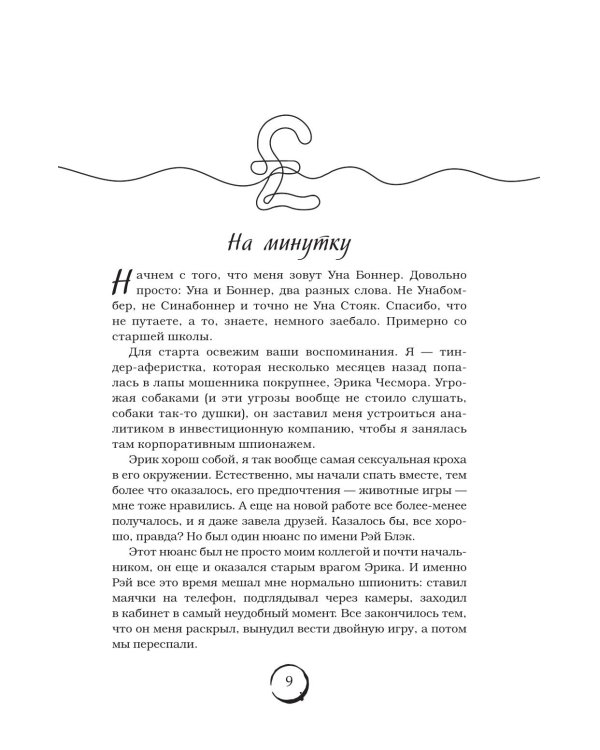 На минутку

Начнем с того, что меня зовут Уна Боннер. Довольно просто: Уна и Боннер, два разных слова. Не Унабомбер, не Синабоннер и точно не Уна Стояк. Спасибо, что не путаете, а то, знаете, немного заебало. Примерно со старшей школы.

Для старта освежим ваши воспоминания. Я — тиндер-аферистка, которая несколько месяцев назад попалась в лапы мошенника покрупнее, Эрика Чесмора. Угрожая собаками (и эти угрозы вообще не стоило слушать, собаки так-то душки), он заставил меня устроиться аналитиком в инвестиционную компанию, чтобы я занялась там корпоративным шпионажем.

Эрик хорош собой, я так вообще самая сексуальная кроха в его окружении. Естественно, мы начали спать вместе, тем более что оказалось, его предпочтения — животные игры — мне тоже нравились. А еще на новой работе все более-менее получалось, и я даже завела друзей. Казалось бы, все хорошо, правда? Но был один нюанс по имени Рэй Блэк.

Этот нюанс был не просто моим коллегой и почти начальником, он еще и оказался старым врагом Эрика. И именно Рэй все это время мешал мне нормально шпионить: ставил маячки на телефон, подглядывал через камеры, заходил в кабинет в самый неудобный момент. Все закончилось тем, что он меня раскрыл, вынудил вести двойную игру, а потом мы переспали.

9